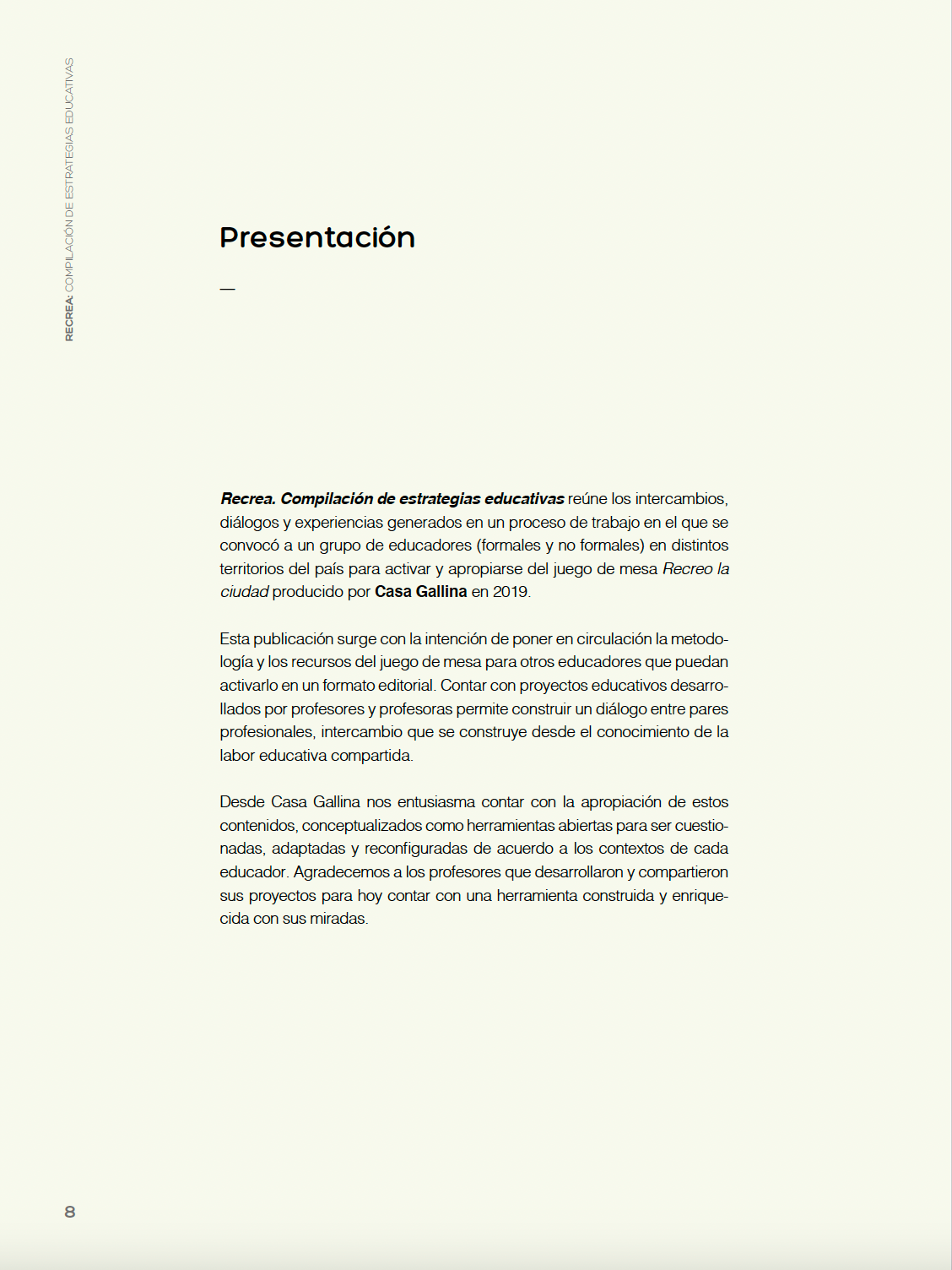 RECREA: COMPILACIÓN DE ESTRATEGIAS EDUCATIVAS

Presentación

—

Recrea. Compilación de estrategias educativas reúne los intercambios, diálogos y experiencias generados en un proceso de trabajo en el que se convocó a un grupo de educadores (formales y no formales) en distintos territorios del país para activar y apropiarse del juego de mesa Recreo la ciudad producido por Casa Gallina en 2019.

Esta publicación surge con la intención de poner en circulación la metodología y los recursos del juego de mesa para otros educadores que puedan activarlo en un formato editorial. Contar con proyectos educativos desarrollados por profesores y profesoras permite construir un diálogo entre pares profesionales, intercambio que se construye desde el conocimiento de la labor educativa compartida.

Desde Casa Gallina nos entusiasma contar con la apropiación de estos contenidos, conceptualizados como herramientas abiertas para ser cuestionadas, adaptadas y reconfiguradas de acuerdo a los contextos de cada educador. Agradecemos a los profesores que desarrollaron y compartieron sus proyectos para hoy contar con una herramienta construida y enriquecida con sus miradas.

8